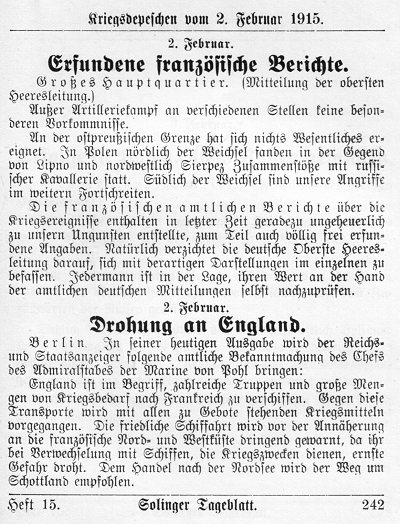 Kriegsdepeschen vom 2. Februar 1915.

2. Februar.

Erfundene französische Berichte.

Großes Hauptquartier. (Mitteilung der obersten Heeresleitung.)

Außer Artilleriekampf an verschiedenen Stellen keine besonderen Vorkommnisse.

An der ostpreußischen Grenze hat sich nichts Wesentliches ereignet. In Polen nördlich der Weichsel fanden in der Gegend von Lipno und nordwestlich Sierpez Zusammenstöße mit russischer Kavallerie statt. Südlich der Weichsel sind unsere Angriffe im weitern Fortschreiten.

Die französischen amtlichen Berichte über die Kriegsereignisse enthalten in letzter Zeit geradezu ungeheuerlich zu unsern Ungunsten entstellte, zum Teil auch völlig frei erfundene Angaben. Natürlich verzichtet die deutsche Oberste Heeresleitung darauf, sich mit derartigen Darstellungen im einzelnen zu befassen. Jedermann ist in der Lage, ihren Wert an der Hand der amtlichen deutschen Mitteilungen selbst nachzuprüfen.

2. Februar.

Drohung an England.

Berlin. In seiner heutigen Ausgabe wird der Reichs- und Staatsanzeiger folgende amtliche Bekanntmachung des Chefs des Admiralstabes der Marine von Pohl bringen:

England ist im Begriff, zahlreiche Truppen und große Mengen von Kriegsbedarf nach Frankreich zu verschiffen. Gegen diese Transporte wird mit allen zu Gebote stehenden Kriegsmitteln vorgegangen. Die friedliche Schiffahrt wird vor der Annäherung an die französische Nord- und Westküste dringend gewarnt, da ihr bei Verwechselung mit Schiffen, die Kriegszwecken dienen, ernste Gefahr droht. Dem Handel nach der Nordsee wird der Weg um Schottland empfohlen.

Heft 15. Solinger Tageblatt. 242